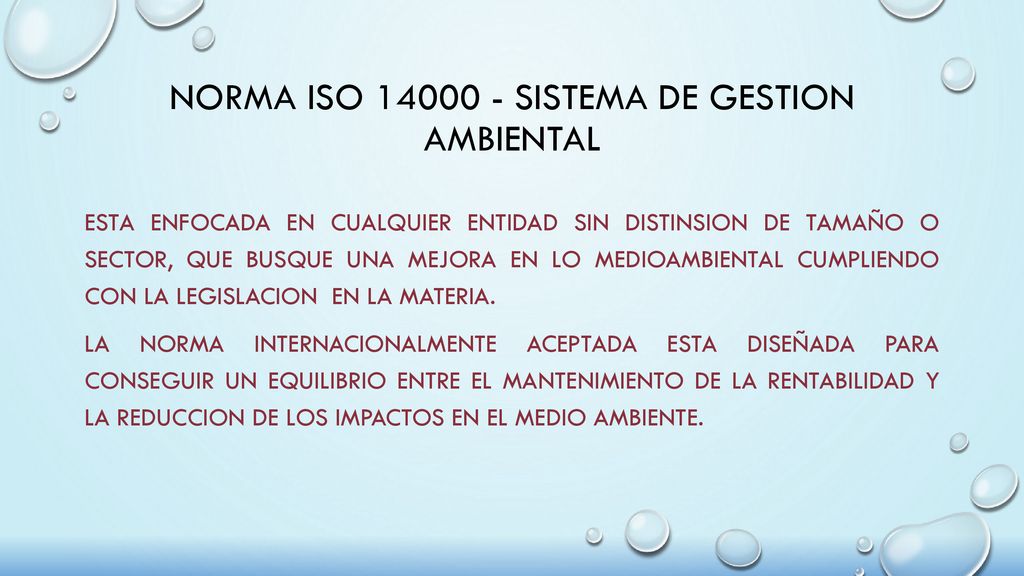 NORMA ISO 14000 - SISTEMA DE GESTION AMBIENTAL

ESTA ENFOCADA EN CUALQUIER ENTIDAD SIN DISTINSION DE TAMAÑO O SECTOR, QUE BUSQUE UNA MEJORA EN LO MEDIOAMBIENTAL CUMPLIENDO CON LA LEGISLACION EN LA MATERIA.

LA NORMA INTERNACIONALMENTE ACEPTADA ESTA DISEÑADA PARA CONSEGUIR UN EQUILIBRIO ENTRE EL MANTENIMIENTO DE LA RENTABILIDAD Y LA REDUCCION DE LOS IMPACTOS EN EL MEDIO AMBIENTE.